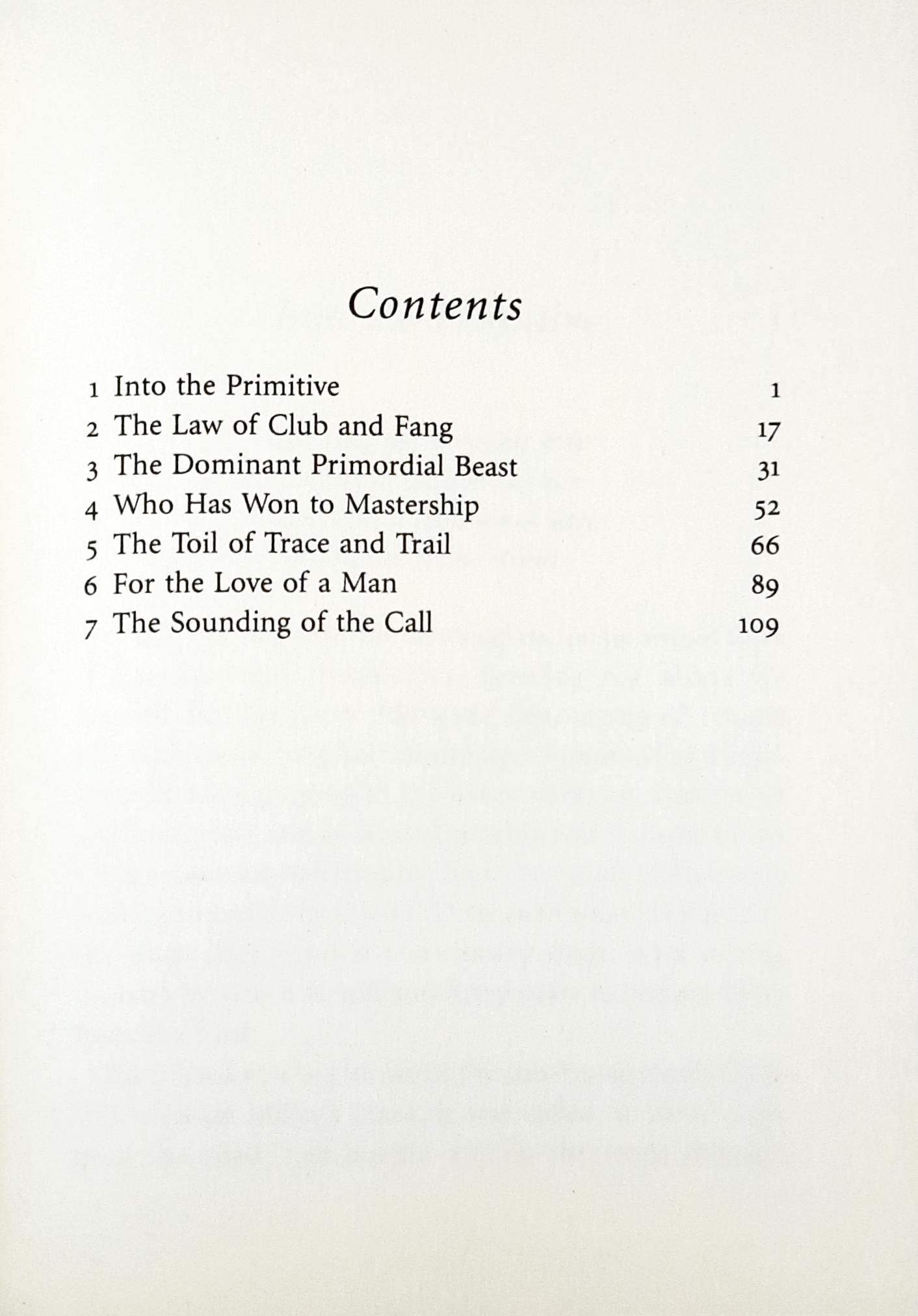 Contents

1 Into the Primitive 1
2 The Law of Club and Fang 17
3 The Dominant Primordial Beast 31
4 Who Has Won to Mastership 52
5 The Toil of Trace and Trail 66
6 For the Love of a Man 89
7 The Sounding of the Call 109